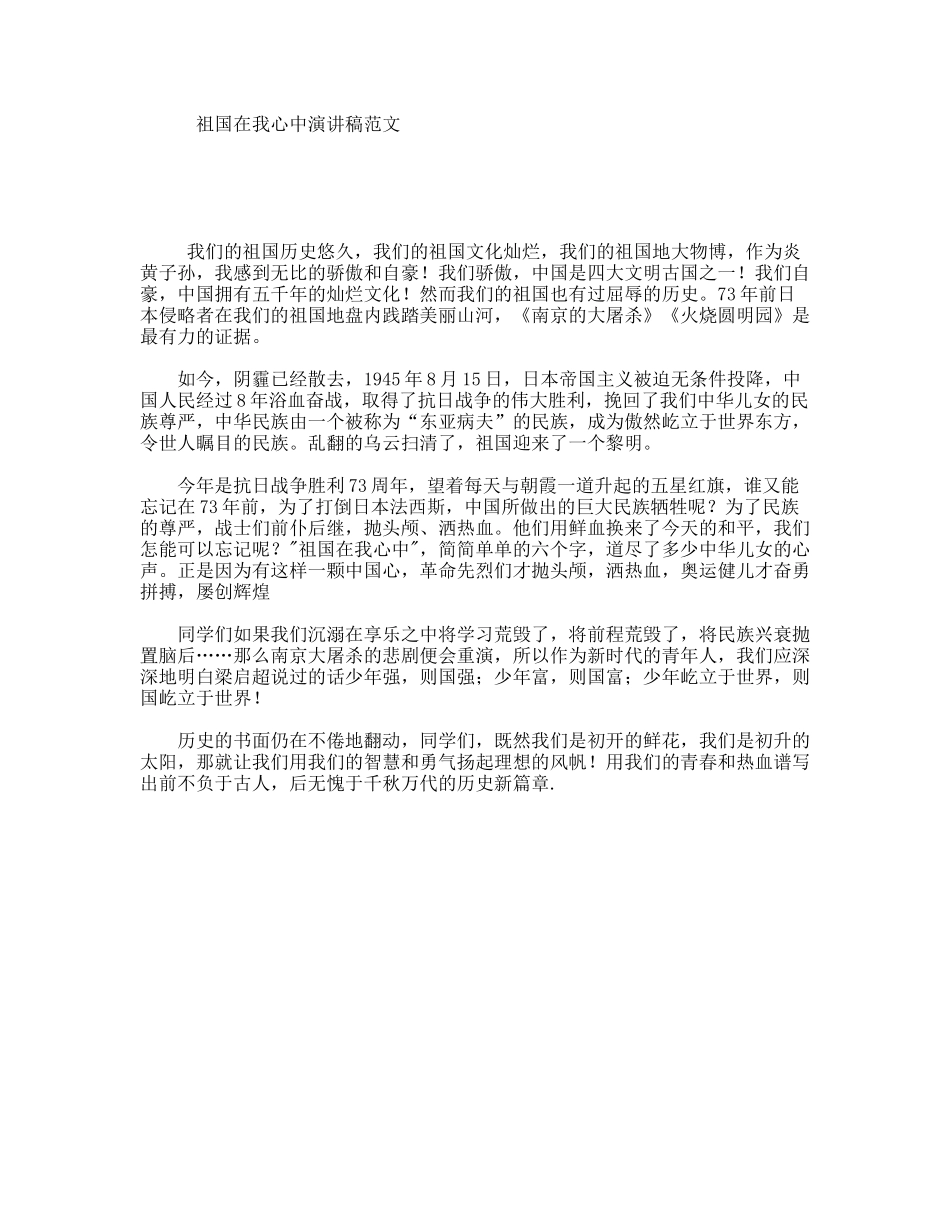 祖国在我心中演讲稿范文

我们的祖国历史悠久，我们的祖国文化灿烂，我们的祖国地大物博，作为炎黄子孙，我感到无比的骄傲和自豪！我们骄傲，中国是四大文明古国之一！我们自豪，中国拥有五千年的灿烂文化！然而我们的祖国也有过屈辱的历史。73年前日本侵略者在我们的祖国地盘内践踏美丽山河，《南京的大屠杀》《火烧圆明园》是最有力的证据。

如今，阴霾已经散去，1945年8月15日，日本帝国主义被迫无条件投降，中国人民经过8年浴血奋战，取得了抗日战争的伟大胜利，挽回了我们中华儿女的民族尊严，中华民族由一个被称为“东亚病夫”的民族，成为傲然屹立于世界东方，令世人瞩目的民族。乱翻的乌云扫清了，祖国迎来了一个黎明。

今年是抗日战争胜利73周年，望着每天与朝霞一道升起的五星红旗，谁又能忘记在73年前，为了打倒日本法西斯，中国所做出的巨大民族牺牲呢？为了民族的尊严，战士们前仆后继，抛头颅、洒热血。他们用鲜血换来了今天的和平，我们怎能可以忘记呢？"祖国在我心中"，简简单单的六个字，道尽了多少中华儿女的心声。正是因为有这样一颗中国心，革命先烈们才抛头颅，洒热血，奥运健儿才奋勇拼搏，屡创辉煌

同学们如果我们沉溺在享乐之中将学习荒毁了，将前程荒毁了，将民族兴衰抛置脑后……那么南京大屠杀的悲剧便会重演，所以作为新时代的青年人，我们应深深地明白梁启超说过的话少年强，则国强；少年富，则国富；少年屹立于世界，则国屹立于世界！

历史的书面仍在不倦地翻动，同学们，既然我们是初开的鲜花，我们是初升的太阳，那就让我们用我们的智慧和勇气扬起理想的风帆！用我们的青春和热血谱写出前不负于古人，后无愧于千秋万代的历史新篇章.